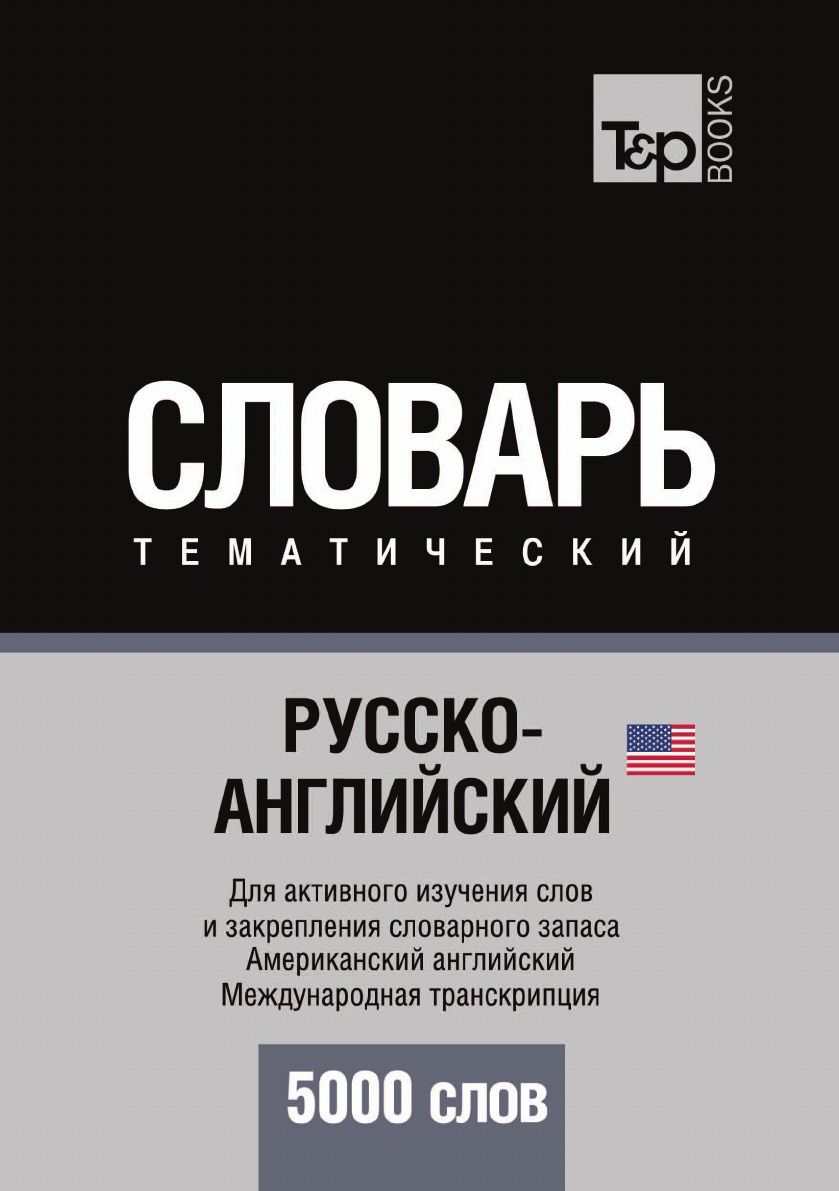 T&P BOOKS

СЛОВАРЬ
ТЕМАТИЧЕСКИЙ

РУССКО-АНГЛИЙСКИЙ

Для активного изучения слов
и закрепления словарного запаса
Американский английский
Международная транскрипция

5000 слов